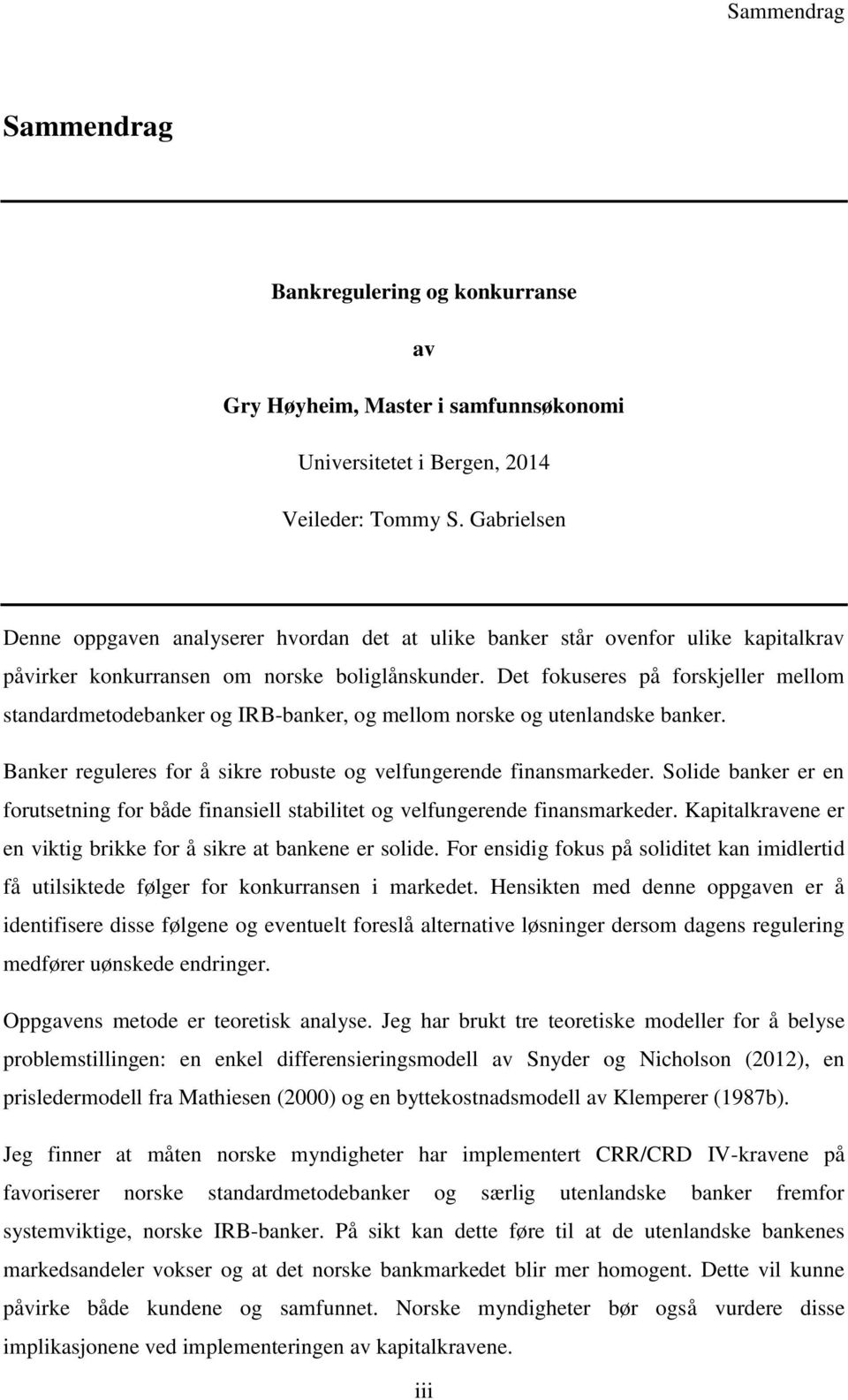 Sammendrag

Sammendrag

Bankregulering og konkurranse

av

Gry Høyheim, Master i samfunnsøkonomi

Universitetet i Bergen, 2014

Veileder: Tommy S. Gabrielsen

Denne oppgaven analyserer hvordan det at ulike banker står ovenfor ulike kapitalkrav påvirker konkurransen om norske boliglånskunder. Det fokuseres på forskjeller mellom standardmetodebanker og IRB-banker, og mellom norske og utenlandske banker.

Banker reguleres for å sikre robuste og velfungerende finansmarkeder. Solide banker er en forutsetning for både finansiell stabilitet og velfungerende finansmarkeder. Kapitalkravene er en viktig brikke for å sikre at bankene er solide. For ensidig fokus på soliditet kan imidlertid få utilsiktede følger for konkurransen i markedet. Hensikten med denne oppgaven er å identifisere disse følgene og eventuelt foreslå alternative løsninger dersom dagens regulering medfører uønskede endringer.

Oppgavens metode er teoretisk analyse. Jeg har brukt tre teoretiske modeller for å belyse problemstillingen: en enkel differensieringsmodell av Snyder og Nicholson (2012), en prisledermodell fra Mathiesen (2000) og en byttekostnadsmodell av Klemperer (1987b).

Jeg finner at måten norske myndigheter har implementert CRR/CRD IV-kravene på favoriserer norske standardmetodebanker og særlig utenlandske banker fremfor systemviktige, norske IRB-banker. På sikt kan dette føre til at de utenlandske bankenes markedsandeler vokser og at det norske bankmarkedet blir mer homogent. Dette vil kunne påvirke både kundene og samfunnet. Norske myndigheter bør også vurdere disse implikasjonene ved implementeringen av kapitalkravene.

iii